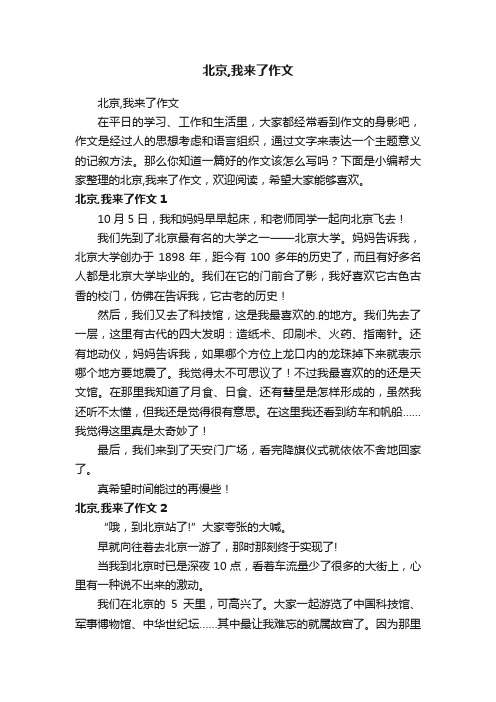 北京,我来了作文

北京,我来了作文

在平日的学习、工作和生活里，大家都经常看到作文的身影吧，作文是经过人的思想考虑和语言组织，通过文字来表达一个主题意义的记叙方法。那么你知道一篇好的作文该怎么写吗？下面是小编帮大家整理的北京,我来了作文，欢迎阅读，希望大家能够喜欢。

北京,我来了作文 1

10 月 5 日，我和妈妈早早起床，和老师同学一起向北京飞去！

我们先到了北京最有名的大学之一——北京大学。妈妈告诉我，北京大学创办于 1898 年，距今有 100 多年的历史了，而且有好多名人都是北京大学毕业的。我们在它的门前合了影，我好喜欢它古色古香的校门，仿佛在告诉我，它古老的历史！

然后，我们又去了科技馆，这是我最喜欢的.的地方。我们先去了一层，这里有古代的四大发明：造纸术、印刷术、火药、指南针。还有地动仪，妈妈告诉我，如果哪个方位上龙口内的龙珠掉下来就表示哪个地方要地震了。我觉得太不可思议了！不过我最喜欢的的还是天文馆。在那里我知道了月食、日食、还有彗星是怎样形成的，虽然我还听不太懂，但我还是觉得很有意思。在这里我还看到纺车和帆船……我觉得这里真是太奇妙了！

最后，我们来到了天安门广场，看完降旗仪式就依依不舍地回家了。

真希望时间能过的再慢些！

北京,我来了作文 2

“哦，到北京站了!”大家夸张的大喊。

早就向往着去北京一游了，那时那刻终于实现了!

当我到北京时已是深夜 10 点，看着车流量少了很多的大街上，心里有一种说不出来的激动。

我们在北京的 5 天里，可高兴了。大家一起游览了中国科技馆、军事博物馆、中华世纪坛……其中最让我难忘的就属故宫了。因为那里